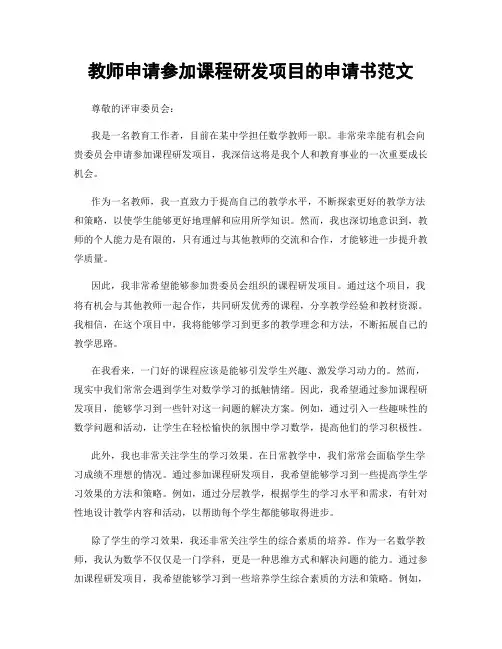 教师申请参加课程研发项目的申请书范文

尊敬的评审委员会：

我是一名教育工作者，目前在某中学担任数学教师一职。非常荣幸能有机会向贵委员会申请参加课程研发项目，我深信这将是我个人和教育事业的一次重要成长机会。

作为一名教师，我一直致力于提高自己的教学水平，不断探索更好的教学方法和策略，以使学生能够更好地理解和应用所学知识。然而，我也深切地意识到，教师的个人能力是有限的，只有通过与其他教师的交流和合作，才能够进一步提升教学质量。

因此，我非常希望能够参加贵委员会组织的课程研发项目。通过这个项目，我将有机会与其他教师一起合作，共同研发优秀的课程，分享教学经验和教材资源。我相信，在这个项目中，我将能够学习到更多的教学理念和方法，不断拓展自己的教学思路。

在我看来，一门好的课程应该是能够引发学生兴趣、激发学习动力的。然而，现实中我们常常会遇到学生对数学学习的抵触情绪。因此，我希望通过参加课程研发项目，能够学习到一些针对这一问题的解决方案。例如，通过引入一些趣味性的数学问题和活动，让学生在轻松愉快的氛围中学习数学，提高他们的学习积极性。

此外，我也非常关注学生的学习效果。在日常教学中，我们常常会面临学生学习成绩不理想的情况。通过参加课程研发项目，我希望能够学习到一些提高学生学习效果的方法和策略。例如，通过分层教学，根据学生的学习水平和需求，有针对性地设计教学内容和活动，以帮助每个学生都能够取得进步。

除了学生的学习效果，我还非常关注学生的综合素质的培养。作为一名数学教师，我认为数学不仅仅是一门学科，更是一种思维方式和解决问题的能力。通过参加课程研发项目，我希望能够学习到一些培养学生综合素质的方法和策略。例如，